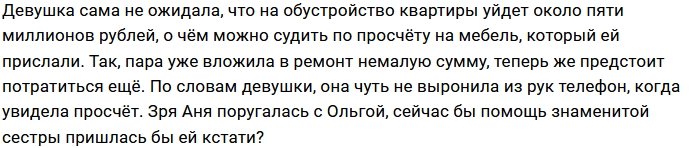 Девушка сама не ожидала, что на обустройство квартиры уйдет около пяти миллионов рублей, о чём можно судить по просчёту на мебель, который ей прислали. Так, пара уже вложила в ремонт немалую сумму, теперь же предстоит потратиться ещё. По словам девушки, она чуть не выронила из рук телефон, когда увидела просчёт. Зря Аня поругалась с Ольгой, сейчас бы помощь знаменитой сестры пришлась бы ей кстати?